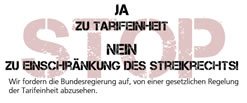 STOP

JA
ZU TARIFEINHEIT
NEIN
ZU EINSCHRÄNKUNG DES STREIKRECHTS!

Wir fordern die Bundesregierung auf, von einer gesetzlichen Regelung der Tarifeinheit abzusehen.